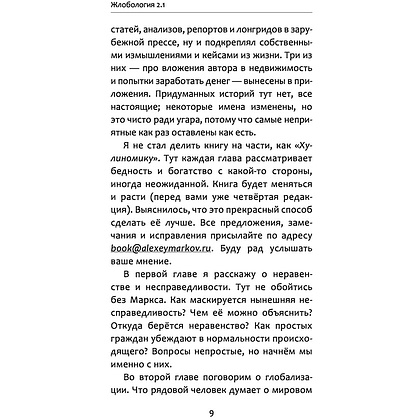 Жлобология 2.1

статей, анализов, репортов и лонгридов в зарубежной прессе, ну и подкреплял собственными измышлениями и кейсами из жизни. Три из них — про вложения автора в недвижимость и попытки заработать денег — вынесены в приложения. Придуманных историй тут нет, все настоящие; некоторые имена изменены, но это чисто ради угара, потому что самые неприятные как раз оставлены как есть.

Я не стал делить книгу на части, как «Хулиномику». Тут каждая глава рассматривает бедность и богатство с какой-то стороны, иногда неожиданной. Книга будет меняться и расти (перед вами уже четвёртая редакция). Выяснилось, что это прекрасный способ сделать её лучше. Все предложения, замечания и исправления присылайте по адресу book@alexeymarkov.ru. Буду рад услышать ваше мнение.

В первой главе я расскажу о неравенстве и несправедливости. Тут не обойтись без Маркса. Как маскируется нынешняя несправедливость? Чем её можно объяснить? Откуда берётся неравенство? Как простых граждан убеждают в нормальности происходящего? Вопросы непростые, но начнём мы именно с них.

Во второй главе поговорим о глобализации. Что рядовой человек думает о мировом

9